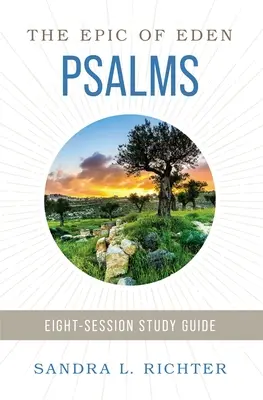 THE EPIC OF EDEN
PSALMS

EIGHT-SESSION STUDY GUIDE

SANDRA L. RICHTER